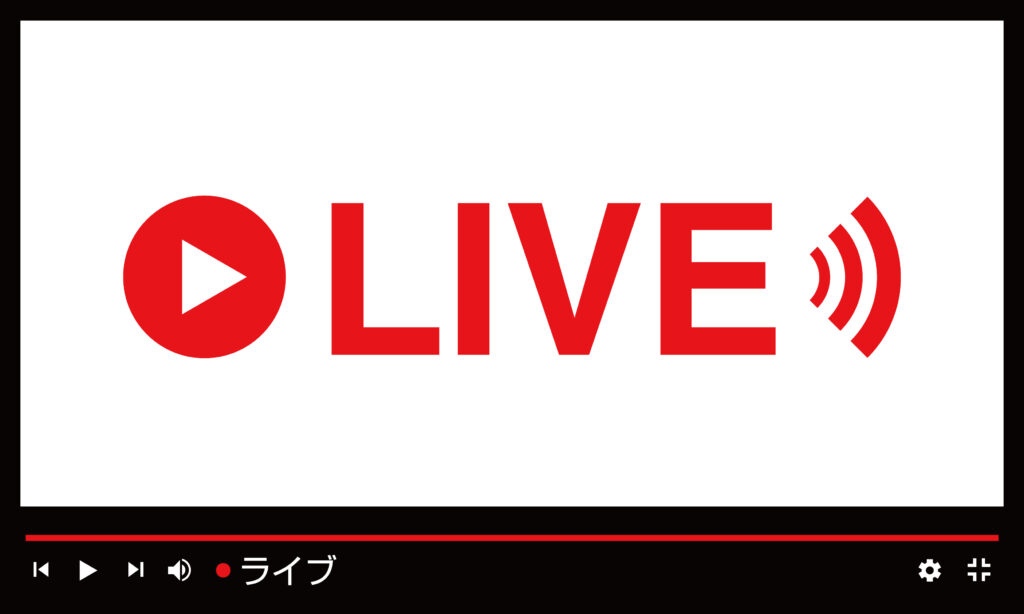 LIVE

ライブ